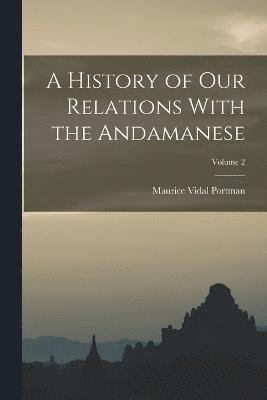 A History of Our Relations With the Andamanese

Volume 2

Maurice Vidal Portman